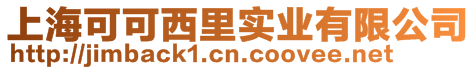 上海可可西里实业有限公司
http://jimback1.cn.coovee.net